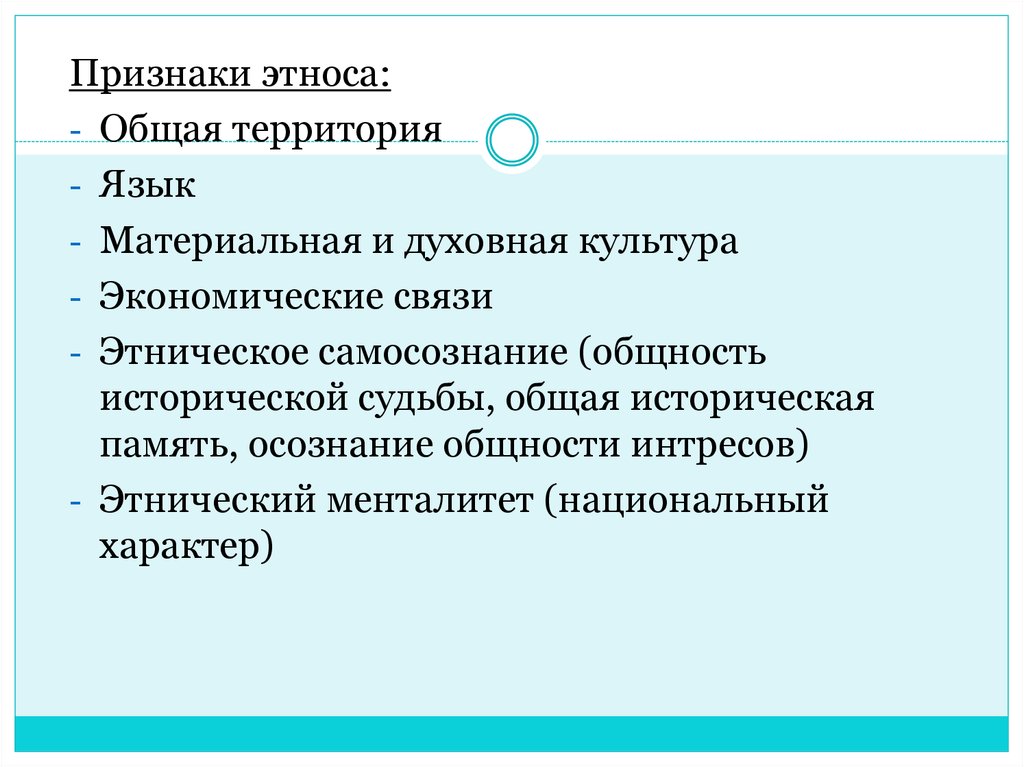 Признаки этноса:

- Общая территория
- Язык
- Материальная и духовная культура
- Экономические связи
- Этническое самосознание (общность исторической судьбы, общая историческая память, осознание общности интресов)
- Этнический менталитет (национальный характер)